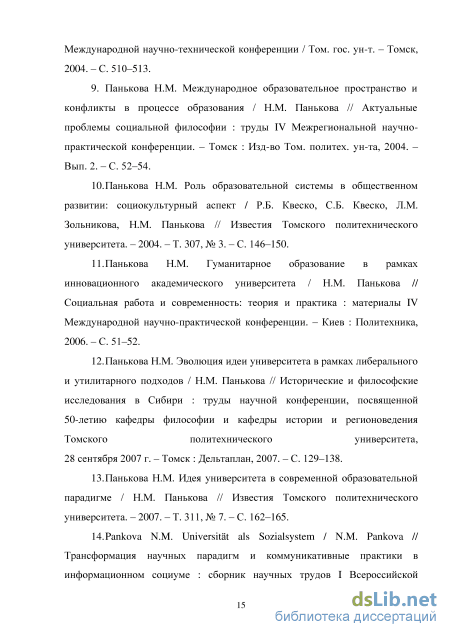 Международной научно-технической конференции / Том. гос. ун-т. – Томск, 2004. – С. 510–513.

9. Панькова Н.М. Международное образовательное пространство и конфликты в процессе образования / Н.М. Панькова // Актуальные проблемы социальной философии : труды IV Межрегиональной научно-практической конференции. – Томск : Изд-во Том. политех. ун-та, 2004. – Вып. 2. – С. 52–54.

10.Панькова Н.М. Роль образовательной системы в общественном развитии: социокультурный аспект / Р.Б. Квеско, С.Б. Квеско, Л.М. Зольникова, Н.М. Панькова // Известия Томского политехнического университета. – 2004. – Т. 307, № 3. – С. 146–150.

11.Панькова Н.М. Гуманитарное образование в рамках инновационного академического университета / Н.М. Панькова // Социальная работа и современность: теория и практика : материалы IV Международной научно-практической конференции. – Киев : Политехника, 2006. – С. 51–52.

12.Панькова Н.М. Эволюция идеи университета в рамках либерального и утилитарного подходов / Н.М. Панькова // Исторические и философские исследования в Сибири : труды научной конференции, посвященной 50-летию кафедры философии и кафедры истории и регионоведения Томского политехнического университета, 28 сентября 2007 г. – Томск : Дельтаплан, 2007. – С. 129–138.

13.Панькова Н.М. Идея университета в современной образовательной парадигме / Н.М. Панькова // Известия Томского политехнического университета. – 2007. – Т. 311, № 7. – С. 162–165.

14.Pankova N.M. Universität als Sozialsystem / N.M. Pankova // Трансформация научных парадигм и коммуникативные практики в информационном социуме : сборник научных трудов I Всероссийской

15

dsLib.net
библиотека диссертаций